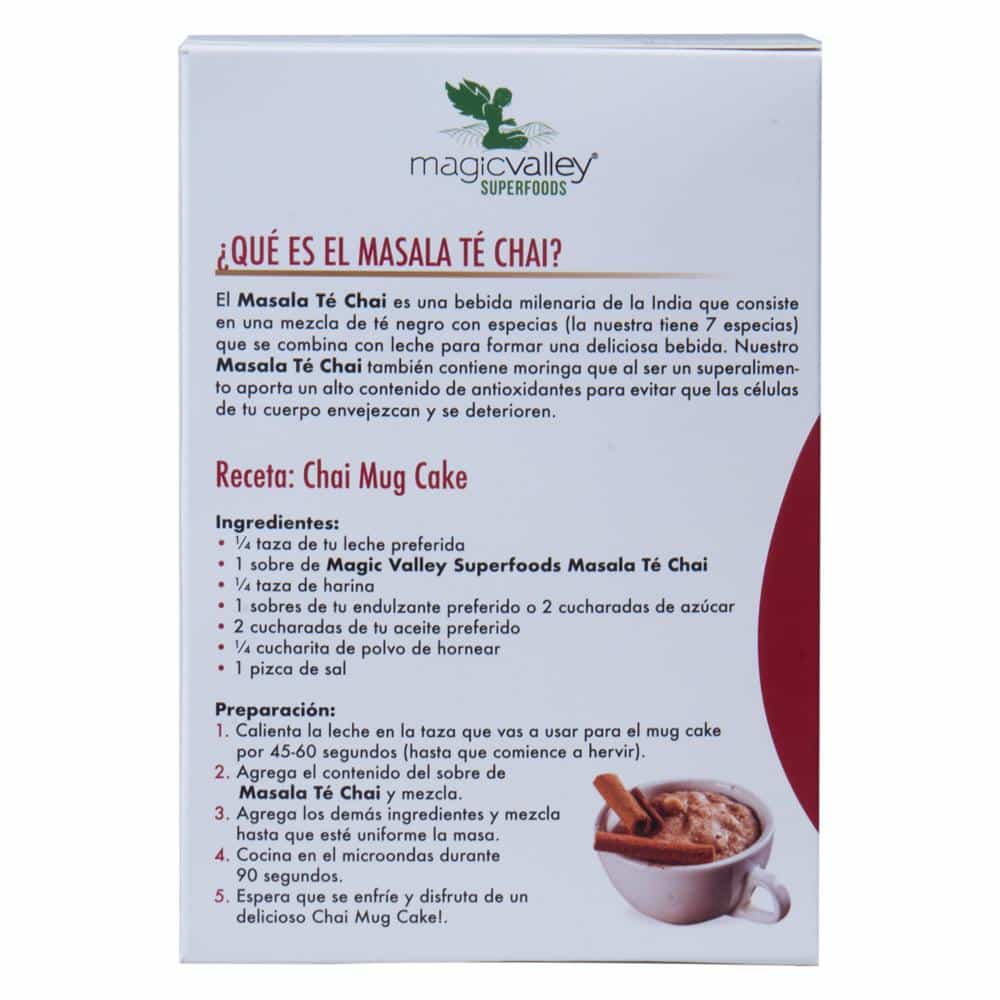 magicvalley®
SUPERFOODS

¿QUÉ ES EL MASALA TÉ CHAI?

El Masala Té Chai es una bebida milenaria de la India que consiste en una mezcla de té negro con especias (la nuestra tiene 7 especias) que se combina con leche para formar una deliciosa bebida. Nuestro Masala Té Chai también contiene moringa que al ser un superalimento aporta un alto contenido de antioxidantes para evitar que las células de tu cuerpo envejezcan y se deterioren.

Receta: Chai Mug Cake

Ingredientes:
• ¼ taza de tu leche preferida
• 1 sobre de Magic Valley Superfoods Masala Té Chai
• ¼ taza de harina
• 1 sobres de tu endulzante preferido o 2 cucharadas de azúcar
• 2 cucharadas de tu aceite preferido
• ¼ cucharita de polvo de hornear
• 1 pizca de sal

Preparación:
1. Calienta la leche en la taza que vas a usar para el mug cake por 45-60 segundos (hasta que comience a hervir).
2. Agrega el contenido del sobre de Masala Té Chai y mezcla.
3. Agrega los demás ingredientes y mezcla hasta que esté uniforme la masa.
4. Cocina en el microondas durante 90 segundos.
5. Espera que se enfríe y disfruta de un delicioso Chai Mug Cake!.